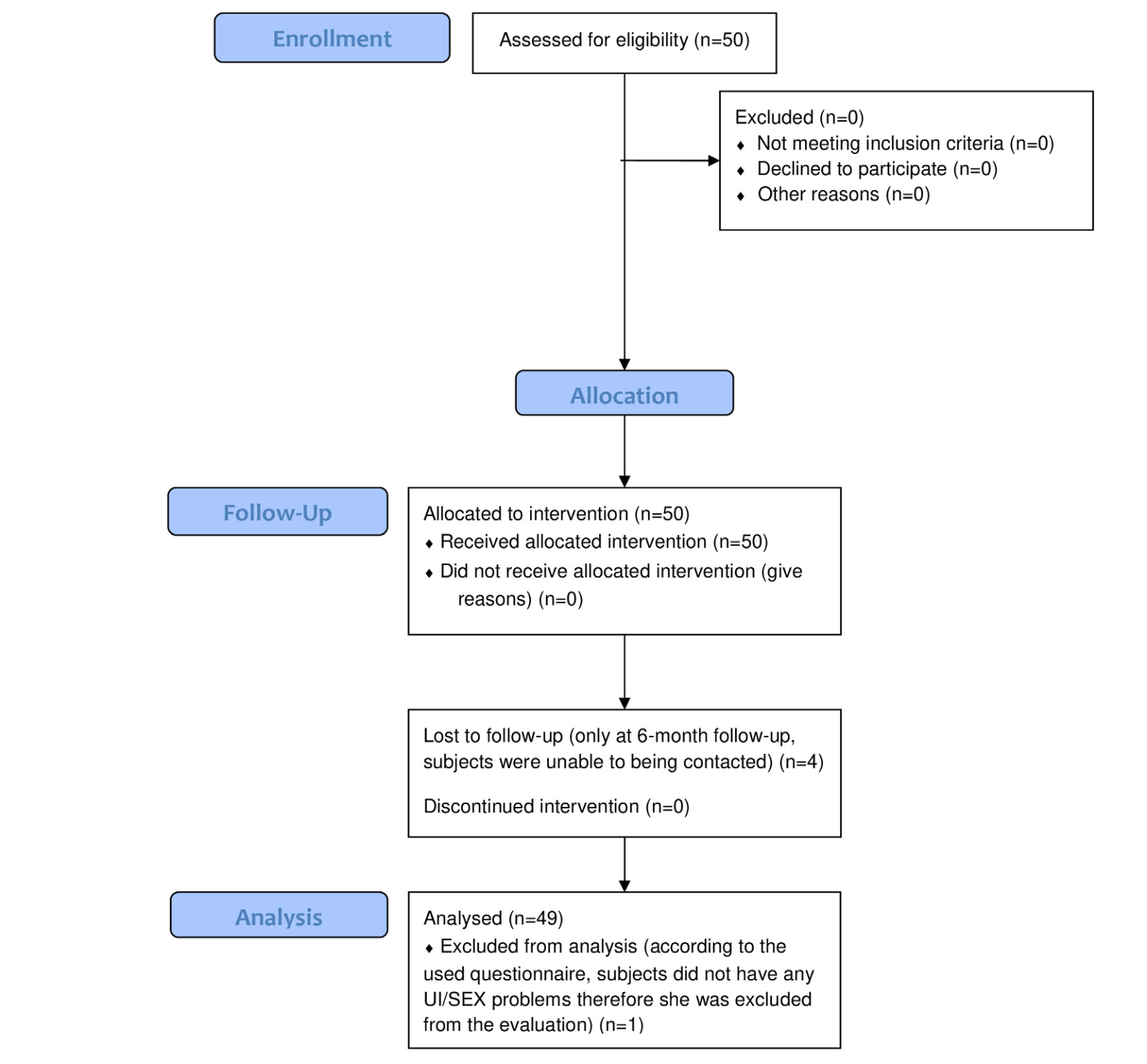 Enrollment

Assessed for eligibility (n=50)

Excluded (n=0)
♦ Not meeting inclusion criteria (n=0)
♦ Declined to participate (n=0)
♦ Other reasons (n=0)

Allocation

Follow-Up

Allocated to intervention (n=50)
♦ Received allocated intervention (n=50)
♦ Did not receive allocated intervention (give reasons) (n=0)

Lost to follow-up (only at 6-month follow-up, subjects were unable to being contacted) (n=4)

Discontinued intervention (n=0)

Analysis

Analysed (n=49)
♦ Excluded from analysis (according to the used questionnaire, subjects did not have any UI/SEX problems therefore she was excluded from the evaluation) (n=1)